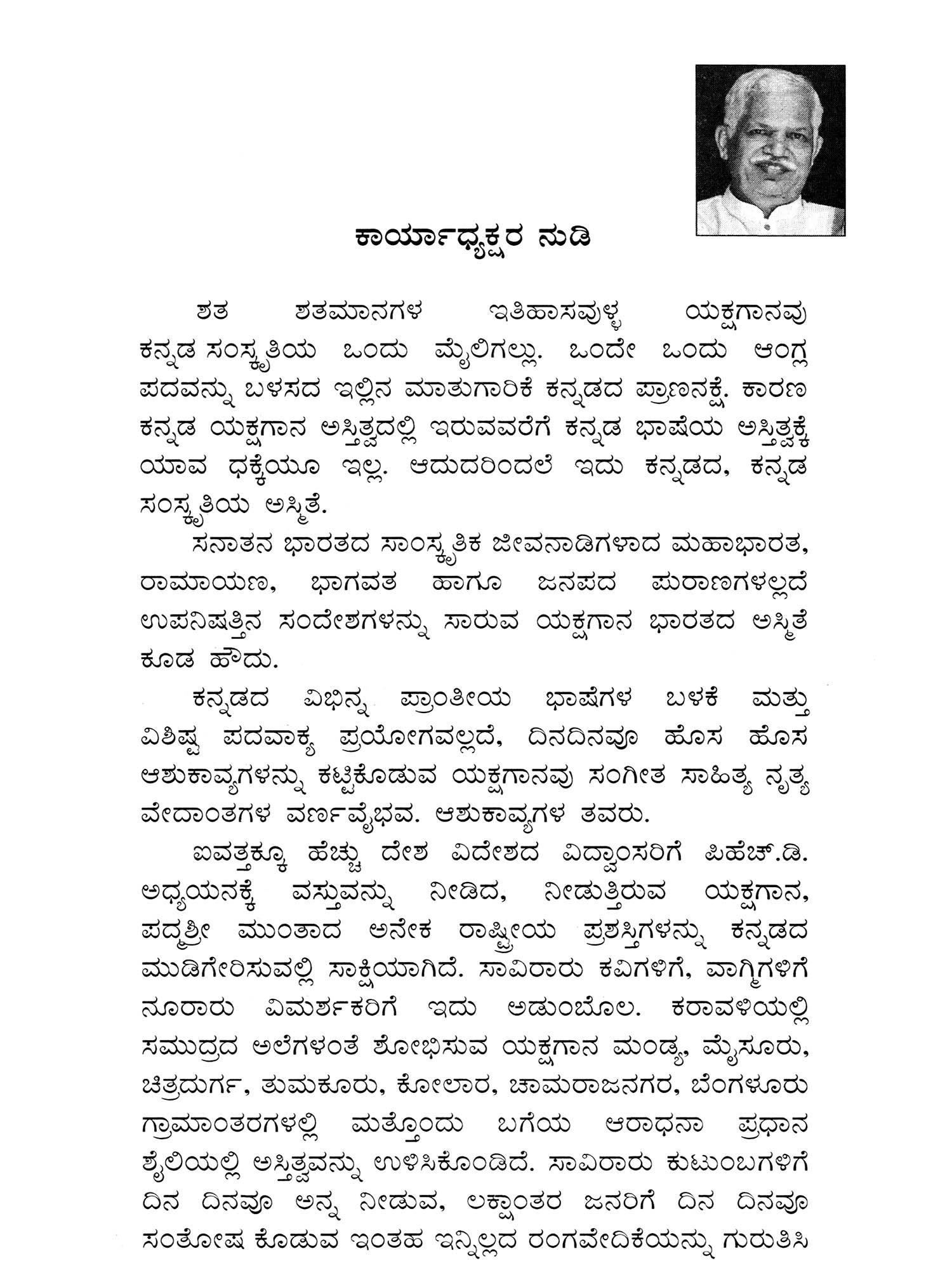 ಕಾರ್ಯಾಧ್ಯಕ್ಷರ ನುಡಿ

ಶತ ಶತಮಾನಗಳ ಇತಿಹಾಸವುಳ್ಳ ಯಕ್ಷಗಾನವು ಕನ್ನಡ ಸಂಸ್ಕೃತಿಯ ಒಂದು ಮೈಲಿಗಲ್ಲು. ಒಂದೇ ಒಂದು ಆಂಗ್ಲ ಪದವನ್ನು ಬಳಸದ ಇಲ್ಲಿನ ಮಾತುಗಾರಿಕೆ ಕನ್ನಡದ ಪ್ರಾಣನಕ್ಷೆ. ಕಾರಣ ಕನ್ನಡ ಯಕ್ಷಗಾನ ಅಸ್ತಿತ್ವದಲ್ಲಿ ಇರುವವರೆಗೆ ಕನ್ನಡ ಭಾಷೆಯ ಅಸ್ತಿತ್ವಕ್ಕೆ ಯಾವ ಧಕ್ಕೆಯೂ ಇಲ್ಲ. ಆದುದರಿಂದಲೆ ಇದು ಕನ್ನಡದ, ಕನ್ನಡ ಸಂಸ್ಕೃತಿಯ ಅಸ್ಮಿತೆ.

ಸನಾತನ ಭಾರತದ ಸಾಂಸ್ಕೃತಿಕ ಜೀವನಾಡಿಗಳಾದ ಮಹಾಭಾರತ, ರಾಮಾಯಣ, ಭಾಗವತ ಹಾಗೂ ಜನಪದ ಪುರಾಣಗಳಲ್ಲದೆ ಉಪನಿಷತ್ತಿನ ಸಂದೇಶಗಳನ್ನು ಸಾರುವ ಯಕ್ಷಗಾನ ಭಾರತದ ಅಸ್ಮಿತೆ ಕೂಡ ಹೌದು.

ಕನ್ನಡದ ವಿಭಿನ್ನ ಪ್ರಾಂತೀಯ ಭಾಷೆಗಳ ಬಳಕೆ ಮತ್ತು ವಿಶಿಷ್ಟ ಪದವಾಕ್ಯ ಪ್ರಯೋಗವಲ್ಲದೆ, ದಿನದಿನವೂ ಹೊಸ ಹೊಸ ಆಶುಕಾವ್ಯಗಳನ್ನು ಕಟ್ಟಿಕೊಡುವ ಯಕ್ಷಗಾನವು ಸಂಗೀತ ಸಾಹಿತ್ಯ ನೃತ್ಯ ವೇದಾಂತಗಳ ವರ್ಣವೈಭವ. ಆಶುಕಾವ್ಯಗಳ ತವರು.

ಐವತ್ತಕ್ಕೂ ಹೆಚ್ಚು ದೇಶ ವಿದೇಶದ ವಿದ್ವಾಂಸರಿಗೆ ಪಿಹೆಚ್.ಡಿ. ಅಧ್ಯಯನಕ್ಕೆ ವಸ್ತುವನ್ನು ನೀಡಿದ, ನೀಡುತ್ತಿರುವ ಯಕ್ಷಗಾನ, ಪದ್ಮಶ್ರೀ ಮುಂತಾದ ಅನೇಕ ರಾಷ್ಟ್ರೀಯ ಪ್ರಶಸ್ತಿಗಳನ್ನು ಕನ್ನಡದ ಮುಡಿಗೇರಿಸುವಲ್ಲಿ ಸಾಕ್ಷಿಯಾಗಿದೆ. ಸಾವಿರಾರು ಕವಿಗಳಿಗೆ, ವಾಗ್ಮಿಗಳಿಗೆ ನೂರಾರು ವಿಮರ್ಶಕರಿಗೆ ಇದು ಅಡುಂಬೊಲ. ಕರಾವಳಿಯಲ್ಲಿ ಸಮುದ್ರದ ಅಲೆಗಳಂತೆ ಶೋಭಿಸುವ ಯಕ್ಷಗಾನ ಮಂಡ್ಯ, ಮೈಸೂರು, ಚಿತ್ರದುರ್ಗ, ತುಮಕೂರು, ಕೋಲಾರ, ಚಾಮರಾಜನಗರ, ಬೆಂಗಳೂರು ಗ್ರಾಮಾಂತರಗಳಲ್ಲಿ ಮತ್ತೊಂದು ಬಗೆಯ ಆರಾಧನಾ ಪ್ರಧಾನ ಶೈಲಿಯಲ್ಲಿ ಅಸ್ತಿತ್ವವನ್ನು ಉಳಿಸಿಕೊಂಡಿದೆ. ಸಾವಿರಾರು ಕುಟುಂಬಗಳಿಗೆ ದಿನ ದಿನವೂ ಅನ್ನ ನೀಡುವ, ಲಕ್ಷಾಂತರ ಜನರಿಗೆ ದಿನ ದಿನವೂ ಸಂತೋಷ ಕೊಡುವ ಇಂತಹ ಇನ್ನಿಲ್ಲದ ರಂಗವೇದಿಕೆಯನ್ನು ಗುರುತಿಸಿ